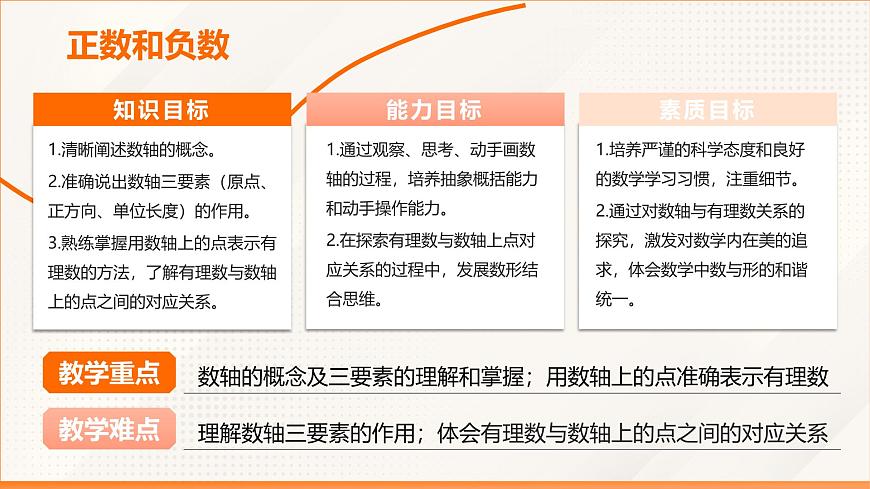 正数和负数

知识目标

1.清晰阐述数轴的概念。

2.准确说出数轴三要素（原点、正方向、单位长度）的作用。

3.熟练掌握用数轴上的点表示有理数的方法，了解有理数与数轴上的点之间的对应关系。

能力目标

1.通过观察、思考、动手画数轴的过程，培养抽象概括能力和动手操作能力。

2.在探索有理数与数轴上点对应关系的过程中，发展数形结合思维。

素质目标

1.培养严谨的科学态度和良好的数学学习习惯，注重细节。

2.通过对数轴与有理数关系的探究，激发对数学内在美的追求，体会数学中数与形的和谐统一。

教学重点

数轴的概念及三要素的理解和掌握；用数轴上的点准确表示有理数

教学难点

理解数轴三要素的作用；体会有理数与数轴上的点之间的对应关系